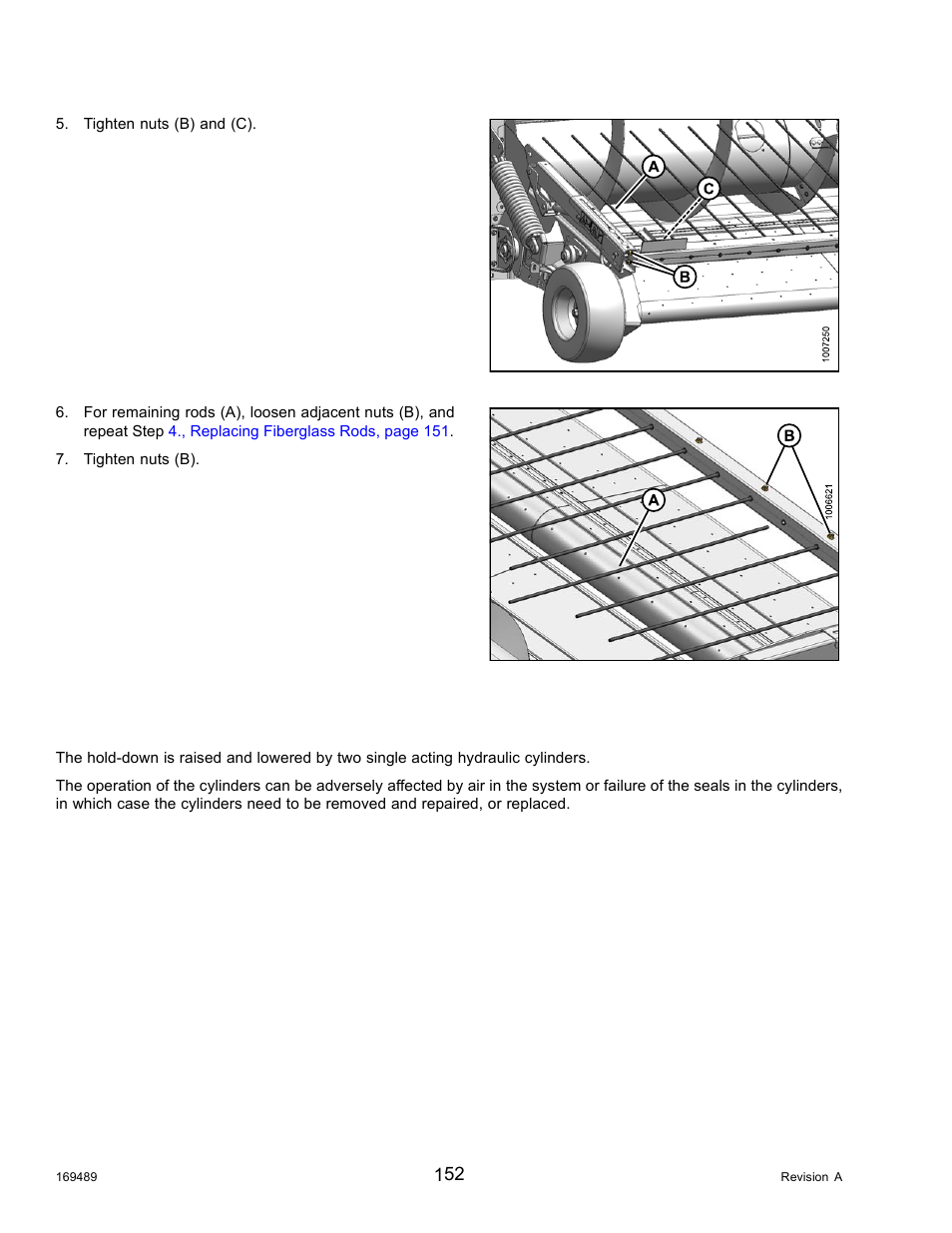 5. Tighten nuts (B) and (C).

A

C

B

1007250

6. For remaining rods (A), loosen adjacent nuts (B), and repeat Step 4., Replacing Fiberglass Rods, page 151.

7. Tighten nuts (B).

B

A

1006621

The hold-down is raised and lowered by two single acting hydraulic cylinders.

The operation of the cylinders can be adversely affected by air in the system or failure of the seals in the cylinders, in which case the cylinders need to be removed and repaired, or replaced.

169489

152

Revision A